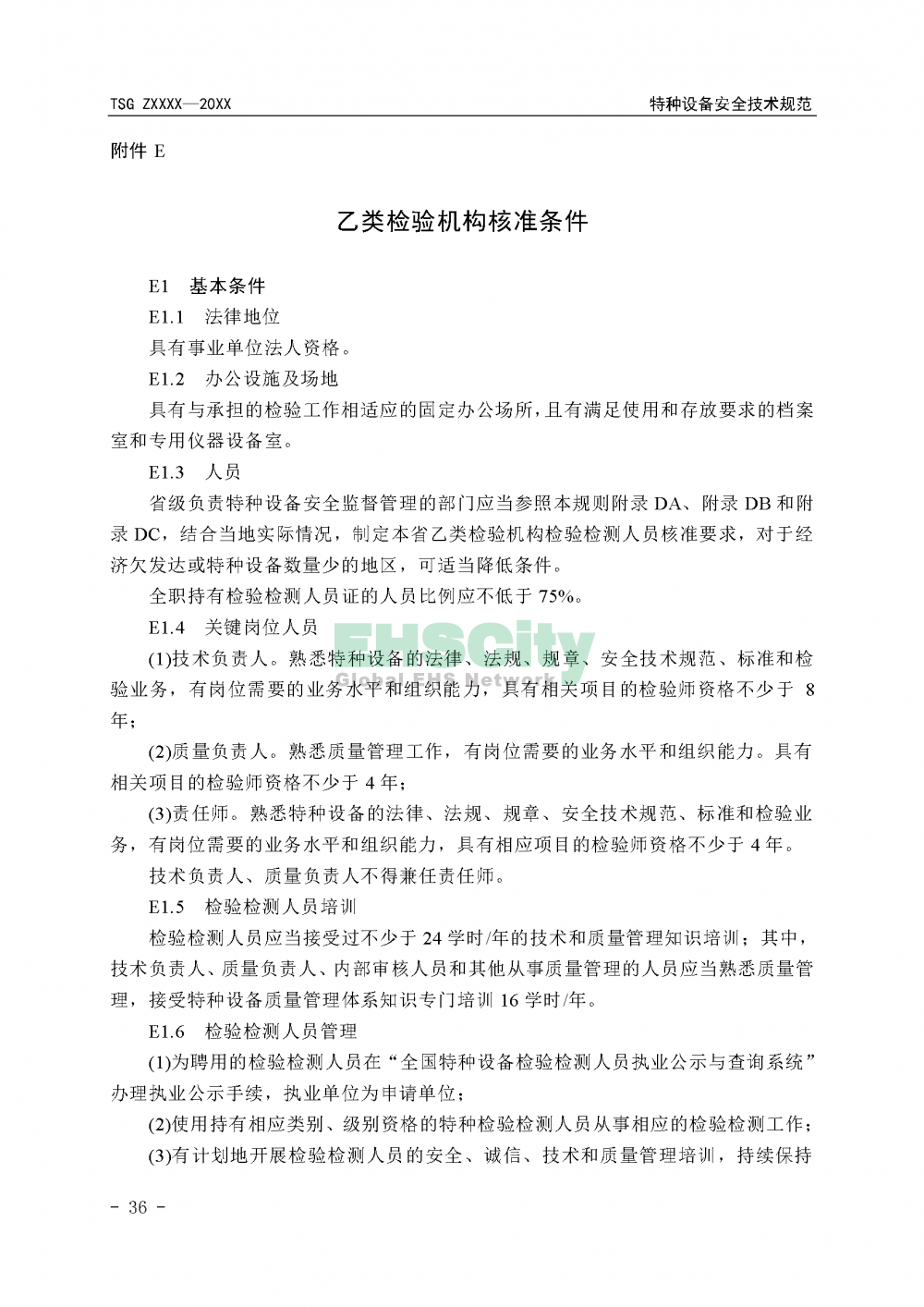 TSG ZXXXX—20XX

特种设备安全技术规范

附件 E

乙类检验机构核准条件

E1 基本条件

E1.1 法律地位

具有事业单位法人资格。

E1.2 办公设施及场地

具有与承担的检验工作相适应的固定办公场所，且有满足使用和存放要求的档案室和专用仪器设备室。

E1.3 人员

省级负责特种设备安全监督管理的部门应当参照本规则附录 DA、附录 DB 和附录 DC，结合当地实际情况，制定本省乙类检验机构检验检测人员核准要求，对于经济欠发达或特种设备数量少的地区，可适当降低条件。

全职持有检验检测人员证的人员比例应不低于 75%。

E1.4 关键岗位人员

EHSCity
Global EHS Network

(1)技术负责人。熟悉特种设备的法律、法规、规章、安全技术规范、标准和检验业务，有岗位需要的业务水平和组织能力，具有相关项目的检验师资格不少于 8 年；

(2)质量负责人。熟悉质量管理工作，有岗位需要的业务水平和组织能力。具有相关项目的检验师资格不少于 4 年；

(3)责任师。熟悉特种设备的法律、法规、规章、安全技术规范、标准和检验业务，有岗位需要的业务水平和组织能力，具有相应项目的检验师资格不少于 4 年。

技术负责人、质量负责人不得兼任责任师。

E1.5 检验检测人员培训

检验检测人员应当接受过不少于 24 学时/年的技术和质量管理知识培训；其中，技术负责人、质量负责人、内部审核人员和其他从事质量管理的人员应当熟悉质量管理，接受特种设备质量管理体系知识专门培训 16 学时/年。

E1.6 检验检测人员管理

(1)为聘用的检验检测人员在“全国特种设备检验检测人员执业公示与查询系统”办理执业公示手续，执业单位为申请单位；

(2)使用持有相应类别、级别资格的特种检验检测人员从事相应的检验检测工作；

(3)有计划地开展检验检测人员的安全、诚信、技术和质量管理培训，持续保持

- 36 -